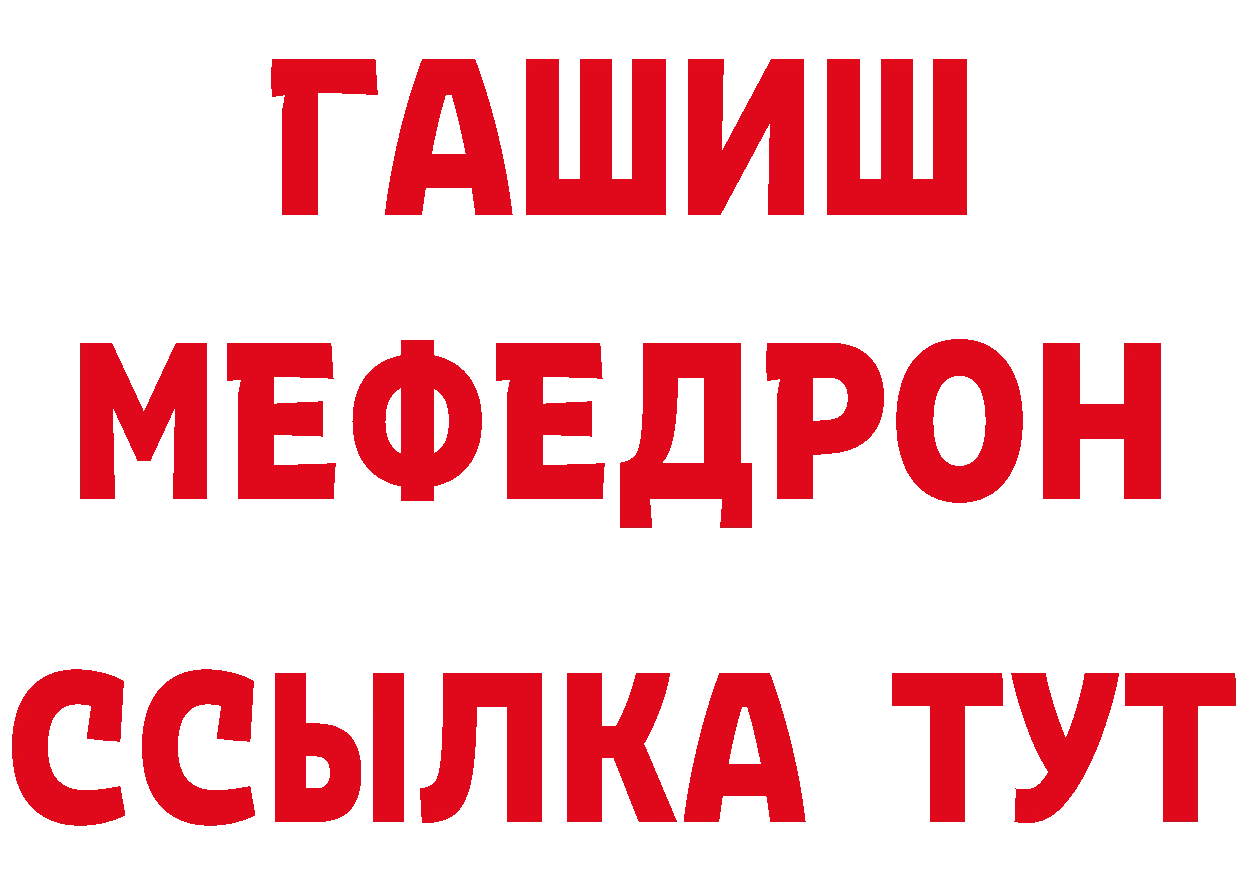 ГАШИШ
МЕФЕДРОН
ССЫЛКА ТУТ